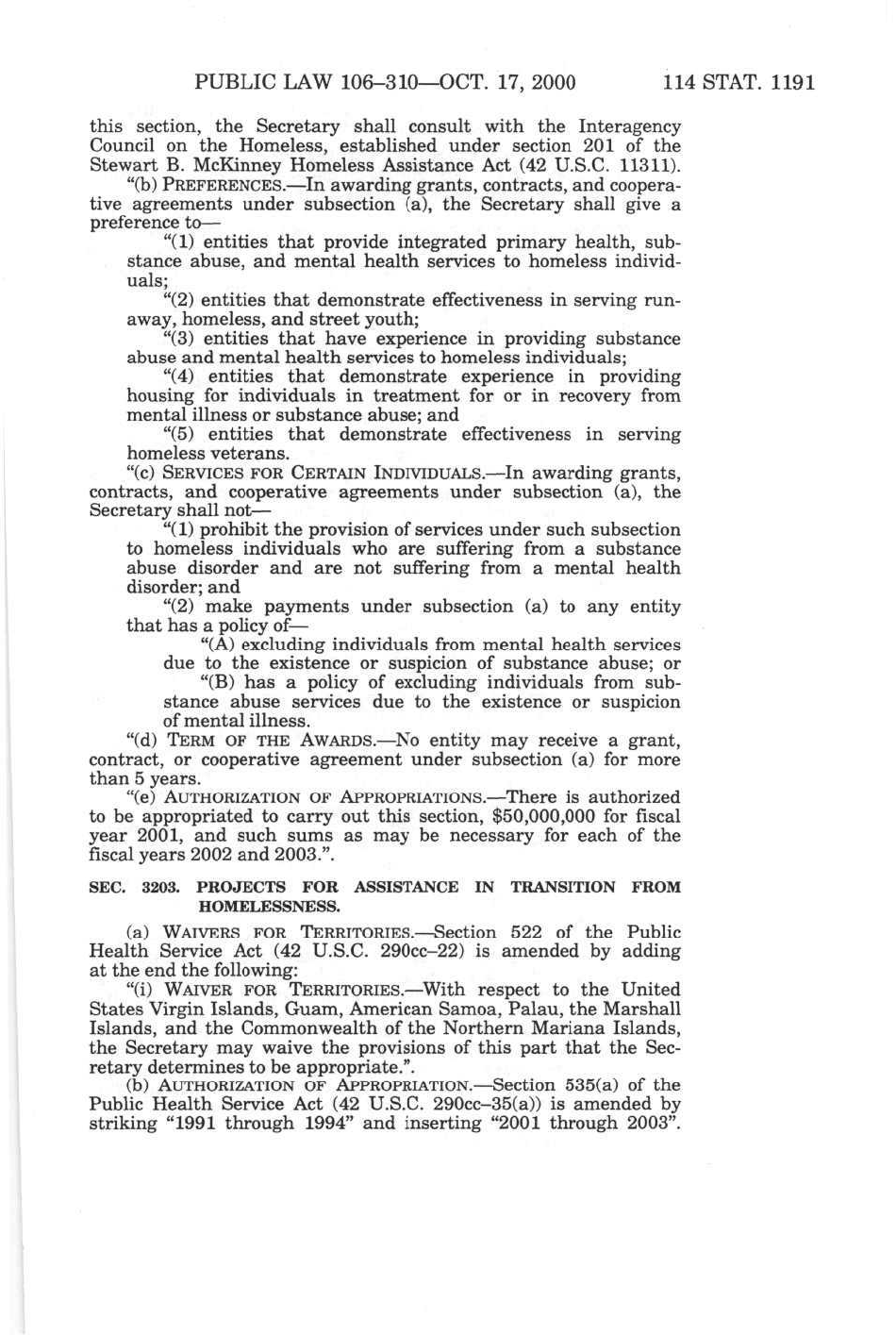 PUBLIC LAW 106–310—OCT. 17, 2000 114 STAT. 1191

this section, the Secretary shall consult with the Interagency Council on the Homeless, established under section 201 of the Stewart B. McKinney Homeless Assistance Act (42 U.S.C. 11311).

"(b) PREFERENCES.—In awarding grants, contracts, and cooperative agreements under subsection (a), the Secretary shall give a preference to—

"(1) entities that provide integrated primary health, substance abuse, and mental health services to homeless individuals;

"(2) entities that demonstrate effectiveness in serving runaway, homeless, and street youth;

"(3) entities that have experience in providing substance abuse and mental health services to homeless individuals;

"(4) entities that demonstrate experience in providing housing for individuals in treatment for or in recovery from mental illness or substance abuse; and

"(5) entities that demonstrate effectiveness in serving homeless veterans.

"(c) SERVICES FOR CERTAIN INDIVIDUALS.—In awarding grants, contracts, and cooperative agreements under subsection (a), the Secretary shall not—

"(1) prohibit the provision of services under such subsection to homeless individuals who are suffering from a substance abuse disorder and are not suffering from a mental health disorder; and

"(2) make payments under subsection (a) to any entity that has a policy of—

"(A) excluding individuals from mental health services due to the existence or suspicion of substance abuse; or

"(B) has a policy of excluding individuals from substance abuse services due to the existence or suspicion of mental illness.

"(d) TERM OF THE AWARDS.—No entity may receive a grant, contract, or cooperative agreement under subsection (a) for more than 5 years.

"(e) AUTHORIZATION OF APPROPRIATIONS.—There is authorized to be appropriated to carry out this section, $50,000,000 for fiscal year 2001, and such sums as may be necessary for each of the fiscal years 2002 and 2003.".

SEC. 3203. PROJECTS FOR ASSISTANCE IN TRANSITION FROM HOMELESSNESS.

(a) WAIVERS FOR TERRITORIES.—Section 522 of the Public Health Service Act (42 U.S.C. 290cc–22) is amended by adding at the end the following:

"(i) WAIVER FOR TERRITORIES.—With respect to the United States Virgin Islands, Guam, American Samoa, Palau, the Marshall Islands, and the Commonwealth of the Northern Mariana Islands, the Secretary may waive the provisions of this part that the Secretary determines to be appropriate.".

(b) AUTHORIZATION OF APPROPRIATION.—Section 535(a) of the Public Health Service Act (42 U.S.C. 290cc–35(a)) is amended by striking "1991 through 1994" and inserting "2001 through 2003".